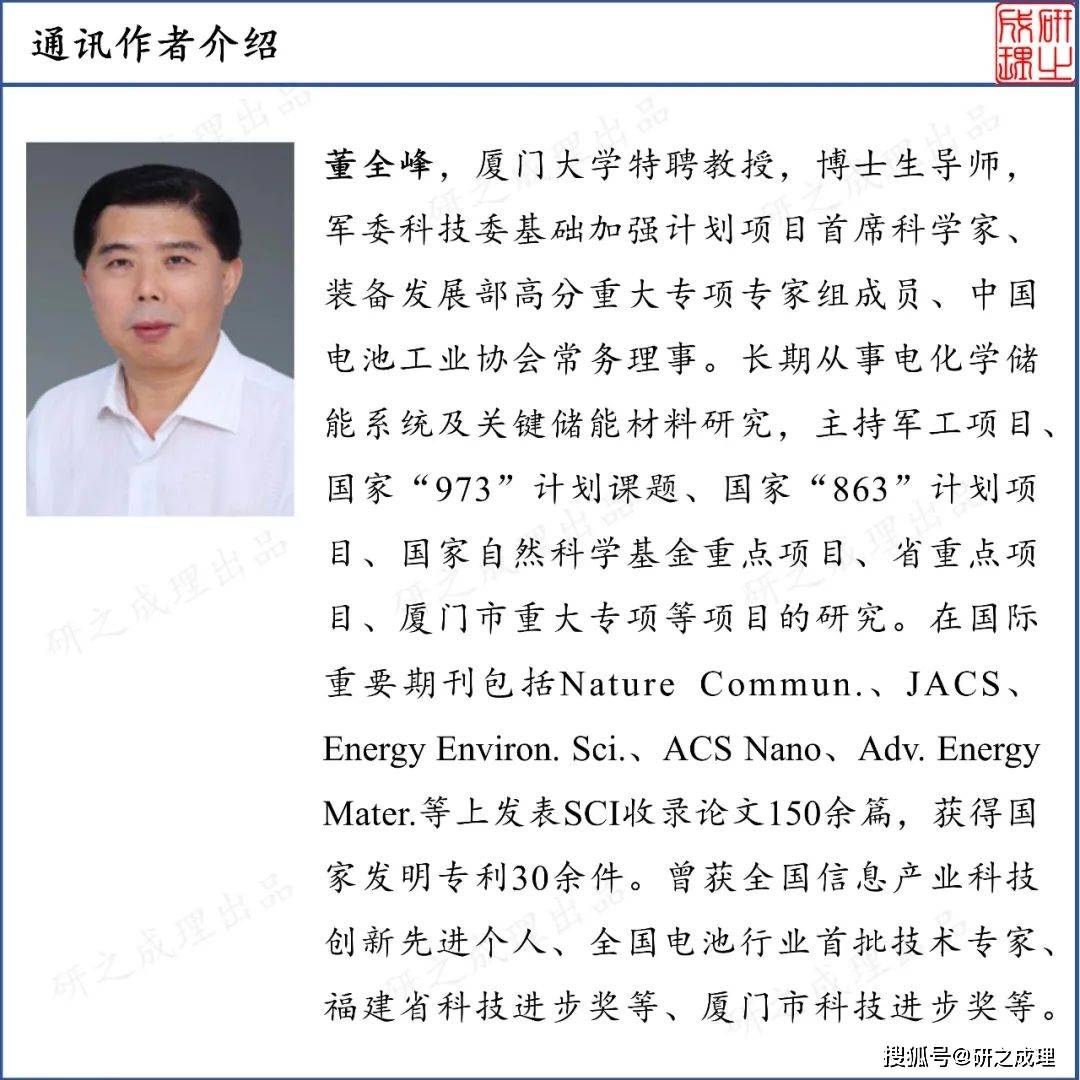 通讯作者介绍

研之成理

董全峰，厦门大学特聘教授，博士生导师，军委科技委基础加强计划项目首席科学家、装备发展部高分重大专项专家组成员、中国电池工业协会常务理事。长期从事电化学储能系统及关键储能材料研究，主持军工项目、国家“973”计划课题、国家“863”计划项目、国家自然科学基金重点项目、省重点项目、厦门市重大专项等项目的研究。在国际重要期刊包括Nature Commun.、JACS、Energy Environ. Sci.、ACS Nano、Adv. Energy Mater.等上发表SCI收录论文150余篇，获得国家发明专利30余件。曾获全国信息产业科技创新先进个人、全国电池行业首批技术专家、福建省科技进步奖等、厦门市科技进步奖等。

研之成理出品

搜狐号@研之成理